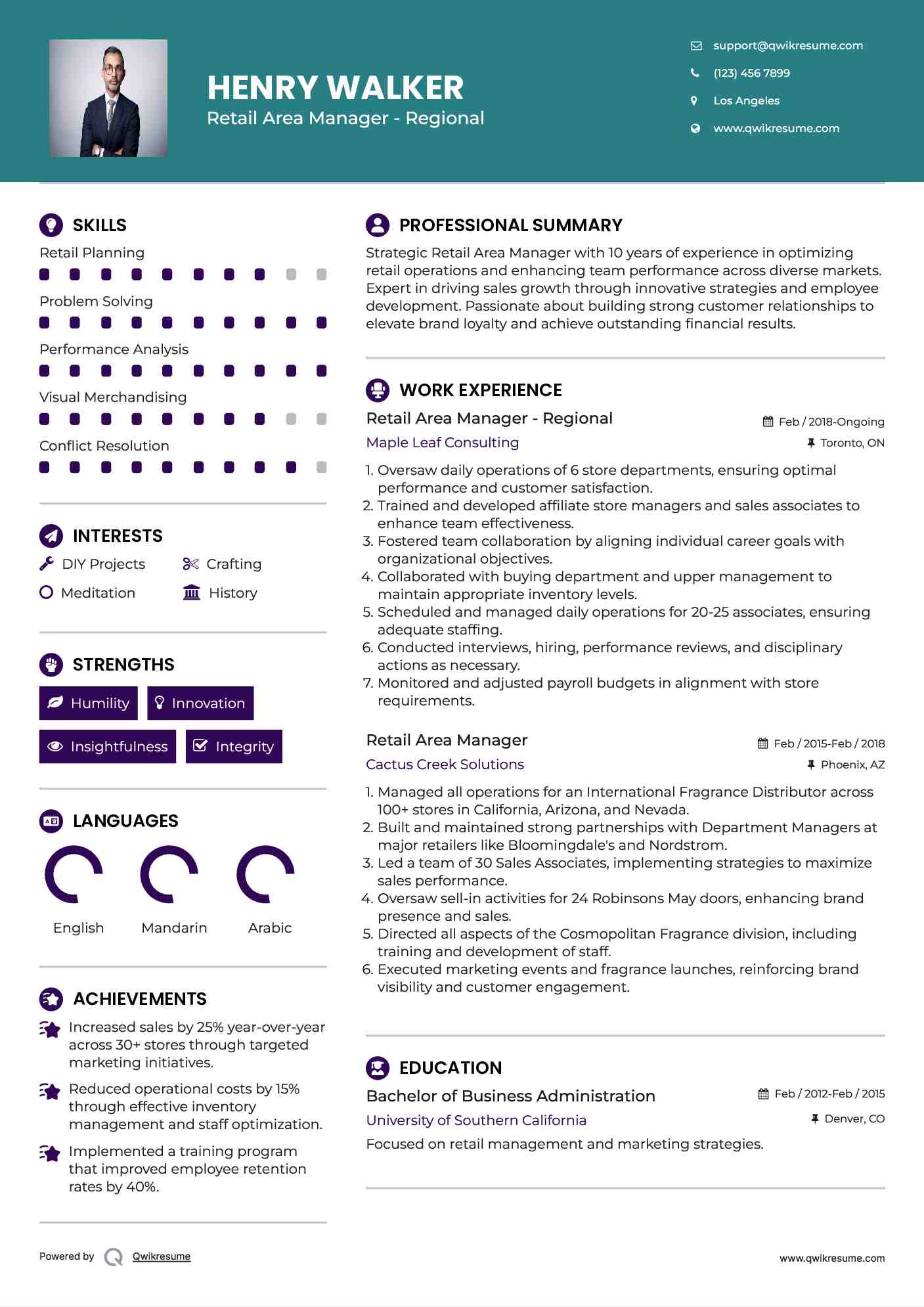 HENRY WALKER
Retail Area Manager - Regional

support@qwikresume.com
(123) 456 7899
Los Angeles
www.qwikresume.com

SKILLS
Retail Planning
Problem Solving
Performance Analysis
Visual Merchandising
Conflict Resolution

INTERESTS
DIY Projects
Crafting
Meditation
History

STRENGTHS
Humility
Innovation
Insightfulness
Integrity

LANGUAGES
English
Mandarin
Arabic

ACHIEVEMENTS
Increased sales by 25% year-over-year across 30+ stores through targeted marketing initiatives.
Reduced operational costs by 15% through effective inventory management and staff optimization.
Implemented a training program that improved employee retention rates by 40%.

PROFESSIONAL SUMMARY
Strategic Retail Area Manager with 10 years of experience in optimizing retail operations and enhancing team performance across diverse markets. Expert in driving sales growth through innovative strategies and employee development. Passionate about building strong customer relationships to elevate brand loyalty and achieve outstanding financial results.

WORK EXPERIENCE
Retail Area Manager - Regional
Feb / 2018-Ongoing
Maple Leaf Consulting
Toronto, ON
1. Oversaw daily operations of 6 store departments, ensuring optimal performance and customer satisfaction.
2. Trained and developed affiliate store managers and sales associates to enhance team effectiveness.
3. Fostered team collaboration by aligning individual career goals with organizational objectives.
4. Collaborated with buying department and upper management to maintain appropriate inventory levels.
5. Scheduled and managed daily operations for 20-25 associates, ensuring adequate staffing.
6. Conducted interviews, hiring, performance reviews, and disciplinary actions as necessary.
7. Monitored and adjusted payroll budgets in alignment with store requirements.

Retail Area Manager
Feb / 2015-Feb / 2018
Cactus Creek Solutions
Phoenix, AZ
1. Managed all operations for an International Fragrance Distributor across 100+ stores in California, Arizona, and Nevada.
2. Built and maintained strong partnerships with Department Managers at major retailers like Bloomingdale's and Nordstrom.
3. Led a team of 30 Sales Associates, implementing strategies to maximize sales performance.
4. Oversaw sell-in activities for 24 Robinsons May doors, enhancing brand presence and sales.
5. Directed all aspects of the Cosmopolitan Fragrance division, including training and development of staff.
6. Executed marketing events and fragrance launches, reinforcing brand visibility and customer engagement.

EDUCATION
Bachelor of Business Administration
Feb / 2012-Feb / 2015
University of Southern California
Denver, CO
Focused on retail management and marketing strategies.

Powered by Qwikresume
www.qwikresume.com